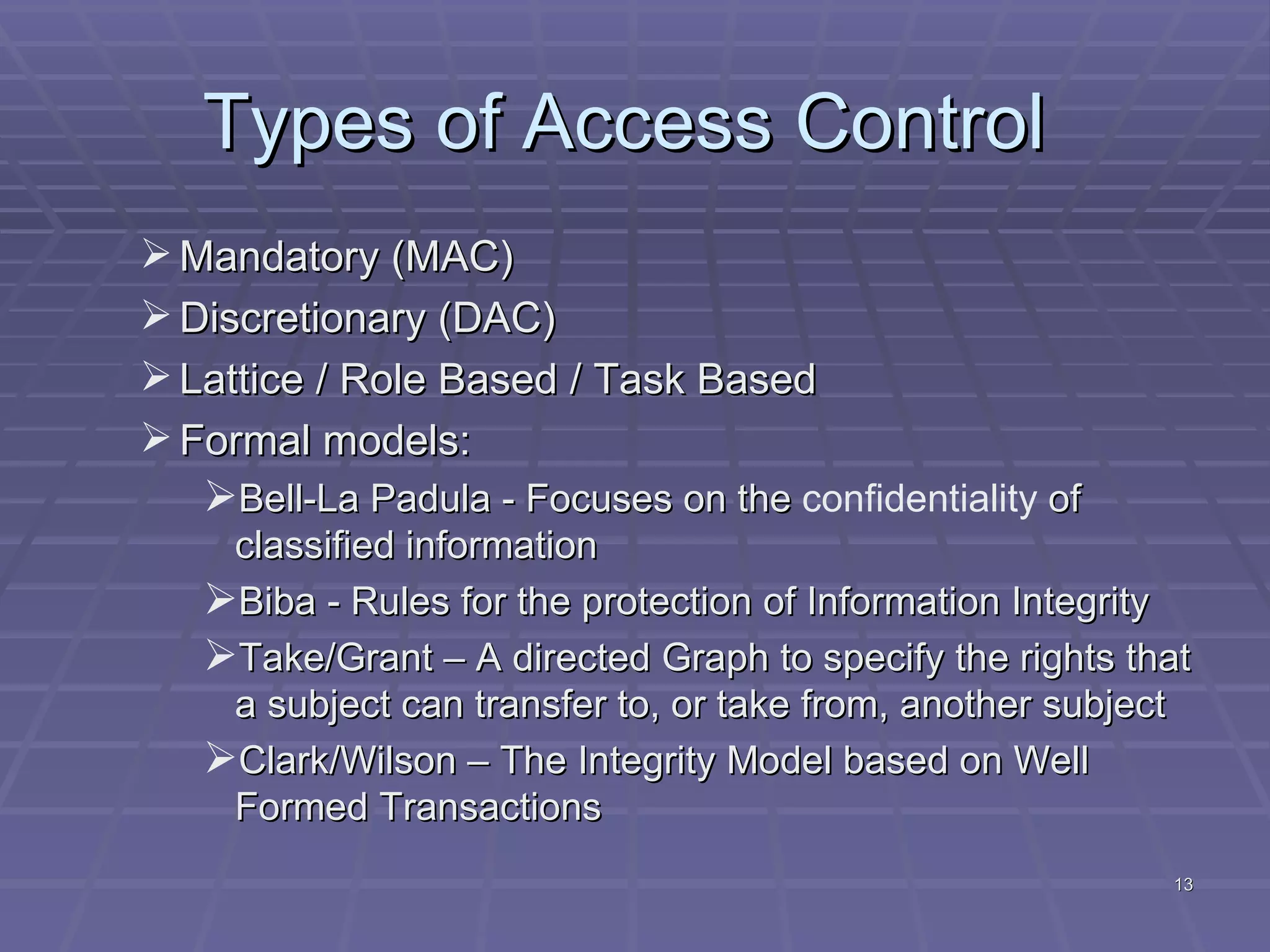 Types of Access Control

➢ Mandatory (MAC)
➢ Discretionary (DAC)
➢ Lattice / Role Based / Task Based
➢ Formal models:
  ➢ Bell-La Padula - Focuses on the confidentiality of classified information
  ➢ Biba - Rules for the protection of Information Integrity
  ➢ Take/Grant – A directed Graph to specify the rights that a subject can transfer to, or take from, another subject
  ➢ Clark/Wilson – The Integrity Model based on Well Formed Transactions

13